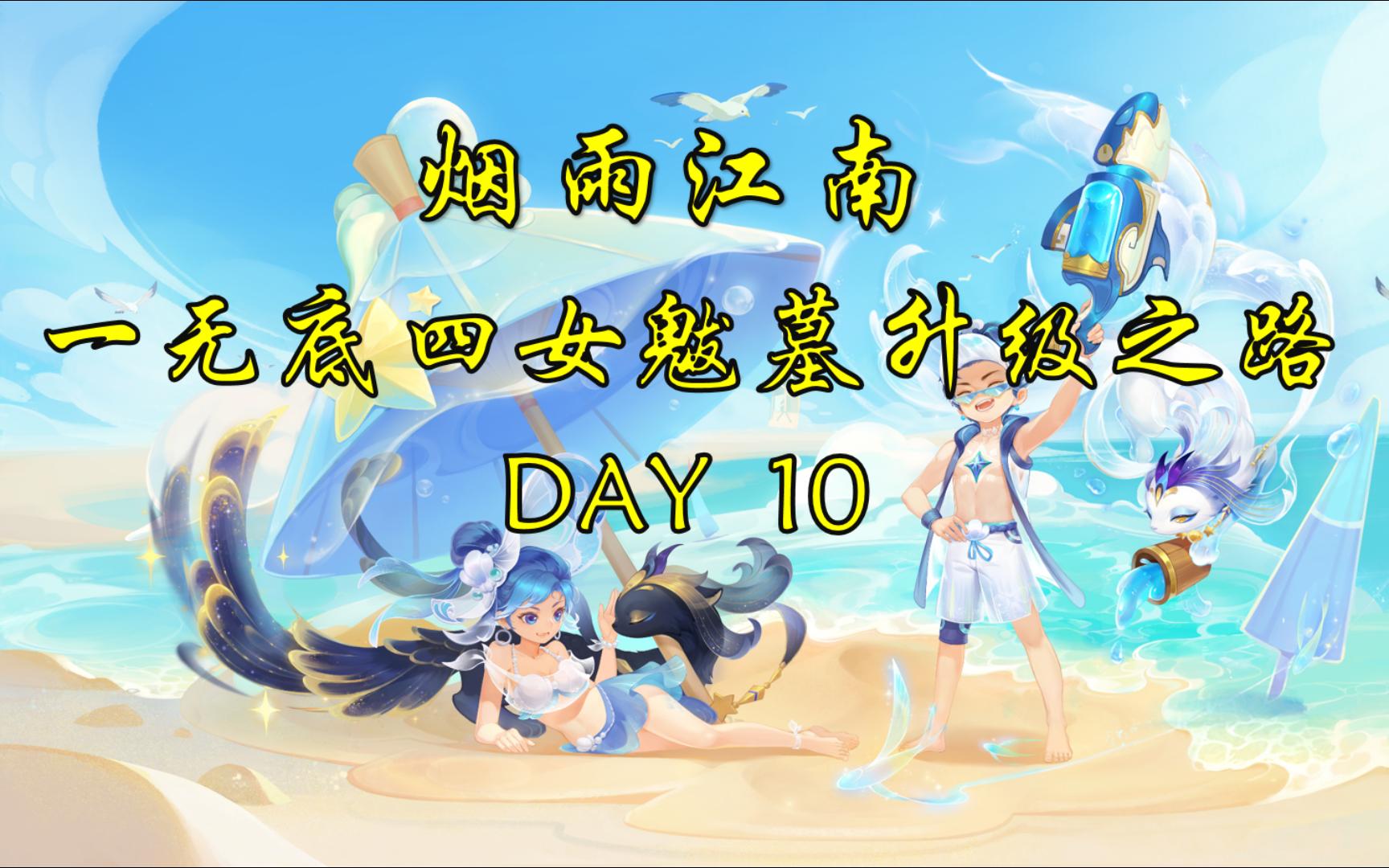 烟雨江南

一无底四女魃墓升级之路

DAY 10